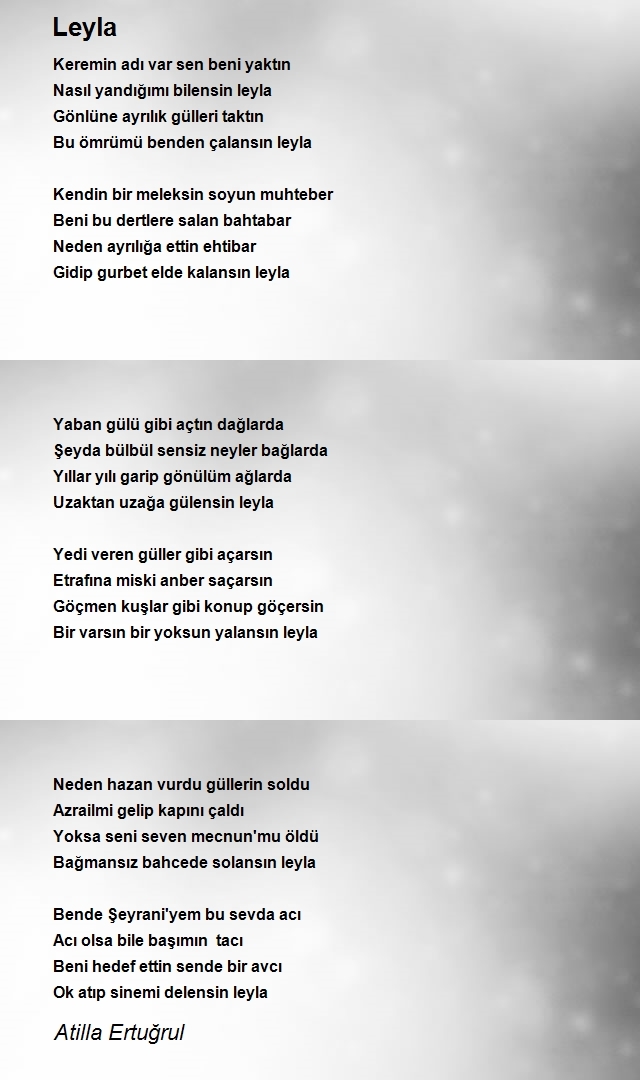 Leyla

Keremin adı var sen beni yaktın
Nasıl yandığımı bilensin leyla
Gönlüne ayrılık gülleri taktın
Bu ömrümü benden çalansın leyla

Kendin bir meleksin soyun muhteber
Beni bu dertlere salan bahtabar
Neden ayrılığa ettin ehtibar
Gidip gurbet elde kalansın leyla

Yaban gülü gibi açtın dağlarda
Şeyda bülbül sensiz neyler bağlarda
Yıllar yılı garip gönülüm ağlarda
Uzaktan uzağa gülensin leyla

Yedi veren güller gibi açarsın
Etrafına miski anber saçarsın
Göçmen kuşlar gibi konup göçersin
Bir varsın bir yoksun yalansın leyla

Neden hazan vurdu güllerin soldu
Azrailmi gelip kapını çaldı
Yoksa seni seven mecnun'mu öldü
Bağmansız bahcede solansın leyla

Bende Şeyrani'yem bu sevda acı
Acı olsa bile başımın tacı
Beni hedef ettin sende bir avcı
Ok atıp sinemi delensin leyla

Atilla Ertuğrul